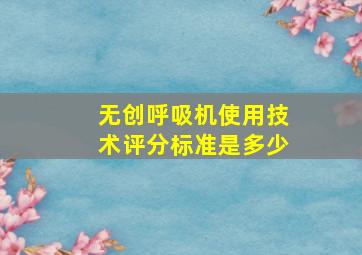 无创呼吸机使用技术评分标准是多少